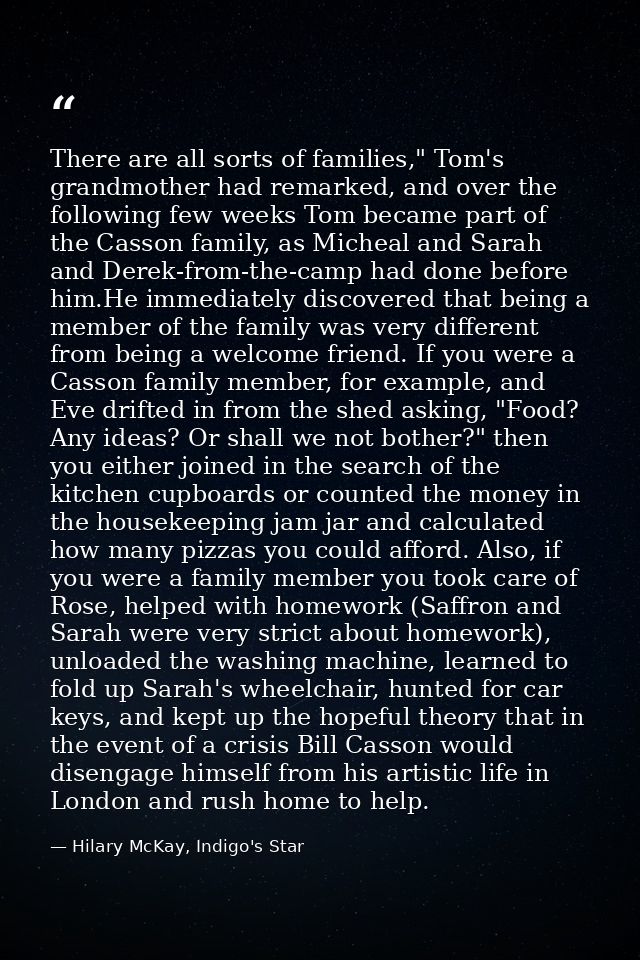 “

There are all sorts of families," Tom's grandmother had remarked, and over the following few weeks Tom became part of the Casson family, as Micheal and Sarah and Derek-from-the-camp had done before him.He immediately discovered that being a member of the family was very different from being a welcome friend. If you were a Casson family member, for example, and Eve drifted in from the shed asking, "Food? Any ideas? Or shall we not bother?" then you either joined in the search of the kitchen cupboards or counted the money in the housekeeping jam jar and calculated how many pizzas you could afford. Also, if you were a family member you took care of Rose, helped with homework (Saffron and Sarah were very strict about homework), unloaded the washing machine, learned to fold up Sarah's wheelchair, hunted for car keys, and kept up the hopeful theory that in the event of a crisis Bill Casson would disengage himself from his artistic life in London and rush home to help.

— Hilary McKay, Indigo's Star